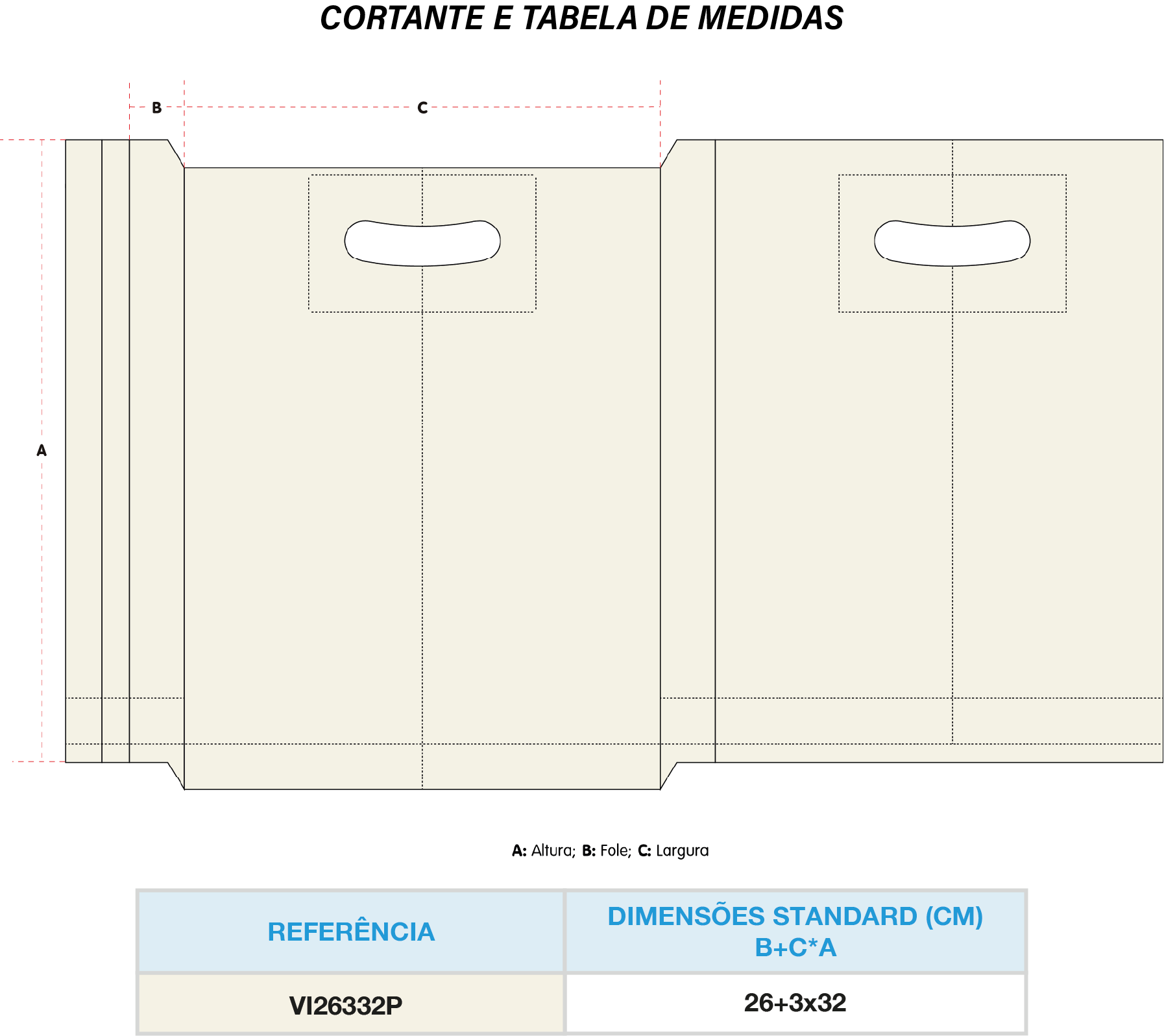 CORTANTE E TABELA DE MEDIDAS

B

C

A

A: Altura; B: Fole; C: Largura

| REFERÊNCIA | DIMENSÕES STANDARD (CM) B+C*A |
|---|---|
| VI26332P | 26+3x32 |